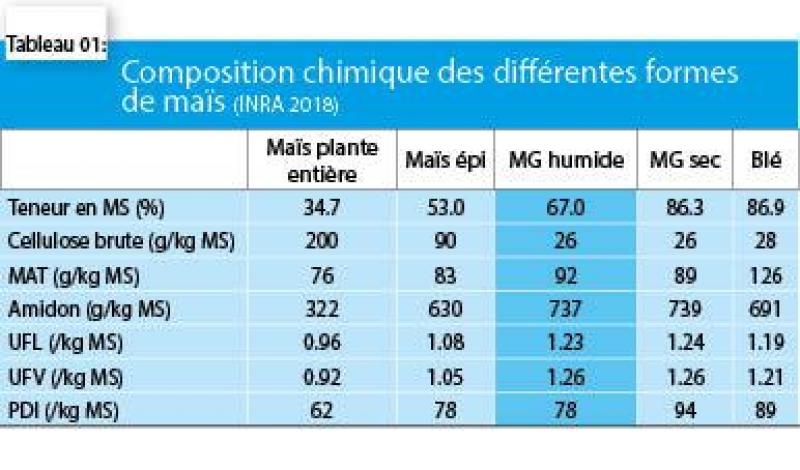 Tableau 01:

Composition chimique des différentes formes de maïs (INRA 2018)

| | Maïs plante entière | Maïs épi | MG humide | MG sec | Blé |
|---|---|---|---|---|---|
| Teneur en MS (%) | 34.7 | 53.0 | 67.0 | 86.3 | 86.9 |
| Cellulose brute (g/kg MS) | 200 | 90 | 26 | 26 | 28 |
| MAT (g/kg MS) | 76 | 83 | 92 | 89 | 126 |
| Amidon (g/kg MS) | 322 | 630 | 737 | 739 | 691 |
| UFL (/kg MS) | 0.96 | 1.08 | 1.23 | 1.24 | 1.19 |
| UFV (/kg MS) | 0.92 | 1.05 | 1.26 | 1.26 | 1.21 |
| PDI (/kg MS) | 62 | 78 | 78 | 94 | 89 |